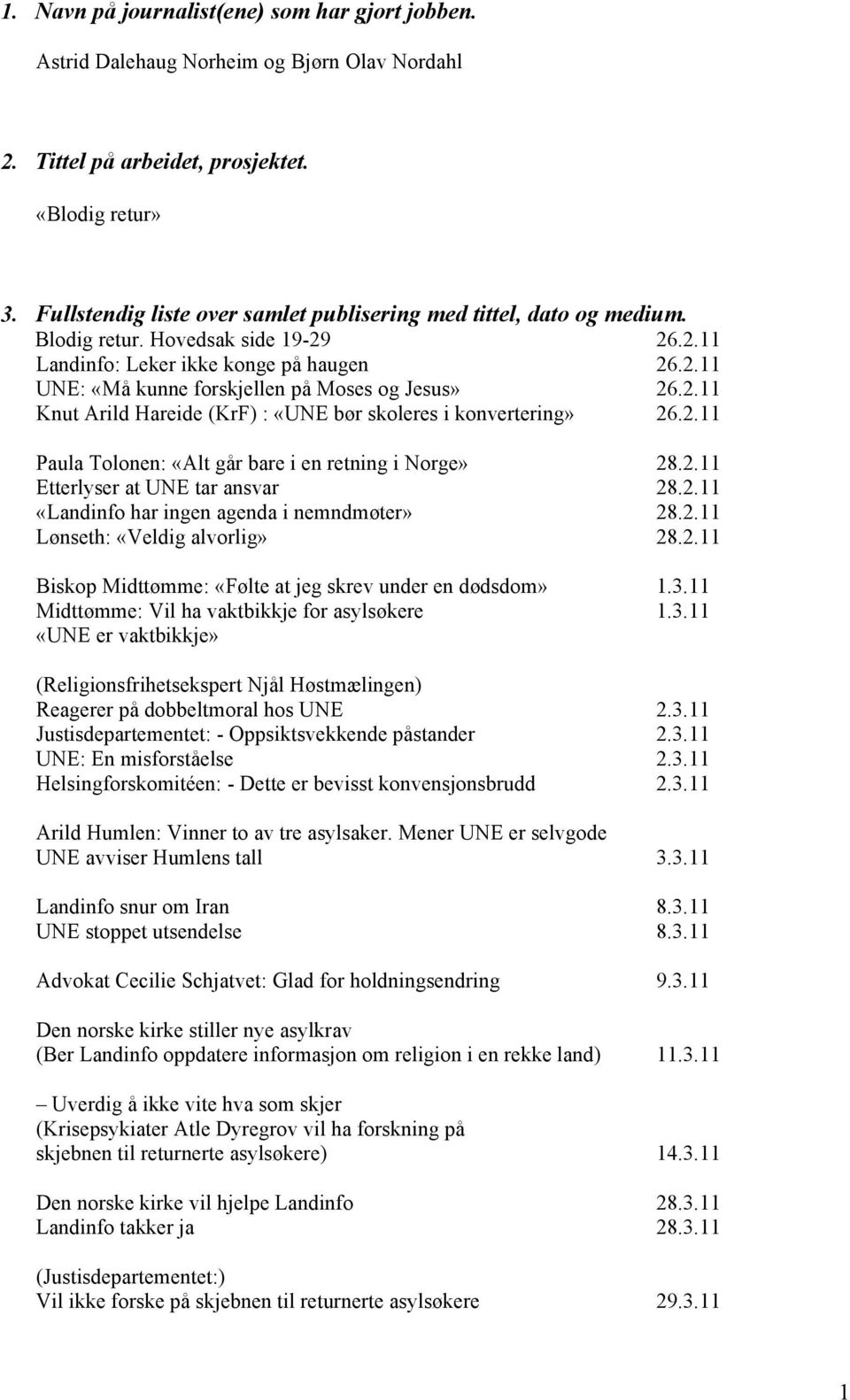 1. Navn på journalist(ene) som har gjort jobben.

Astrid Dalehaug Norheim og Bjørn Olav Nordahl

2. Tittel på arbeidet, prosjektet.

«Blodig retur»

3. Fullstendig liste over samlet publisering med tittel, dato og medium.

Blodig retur. Hovedsak side 19-29 26.2.11
Landinfo: Leker ikke konge på haugen 26.2.11
UNE: «Må kunne forskjellen på Moses og Jesus» 26.2.11
Knut Arild Hareide (KrF) : «UNE bør skoleres i konvertering» 26.2.11

Paula Tolonen: «Alt går bare i en retning i Norge» 28.2.11
Etterlyser at UNE tar ansvar 28.2.11
«Landinfo har ingen agenda i nemndmøter» 28.2.11
Lønseth: «Veldig alvorlig» 28.2.11

Biskop Midttømme: «Følte at jeg skrev under en dødsdom» 1.3.11
Midttømme: Vil ha vaktbikkje for asylsøkere 1.3.11
«UNE er vaktbikkje»

(Religionsfrihetsekspert Njål Høstmælingen)
Reagerer på dobbeltmoral hos UNE 2.3.11
Justisdepartementet: - Oppsiktsvekkende påstander 2.3.11
UNE: En misforståelse 2.3.11
Helsingforskomitéen: - Dette er bevisst konvensjonsbrudd 2.3.11

Arild Humlen: Vinner to av tre asylsaker. Mener UNE er selvgode
UNE avviser Humlens tall 3.3.11

Landinfo snur om Iran 8.3.11
UNE stoppet utsendelse 8.3.11

Advokat Cecilie Schjatvet: Glad for holdningsendring 9.3.11

Den norske kirke stiller nye asylkrav
(Ber Landinfo oppdatere informasjon om religion i en rekke land) 11.3.11

– Uverdig å ikke vite hva som skjer
(Krisepsykiater Atle Dyregrov vil ha forskning på skjebnen til returnerte asylsøkere) 14.3.11

Den norske kirke vil hjelpe Landinfo 28.3.11
Landinfo takker ja 28.3.11

(Justisdepartementet:)
Vil ikke forske på skjebnen til returnerte asylsøkere 29.3.11

1